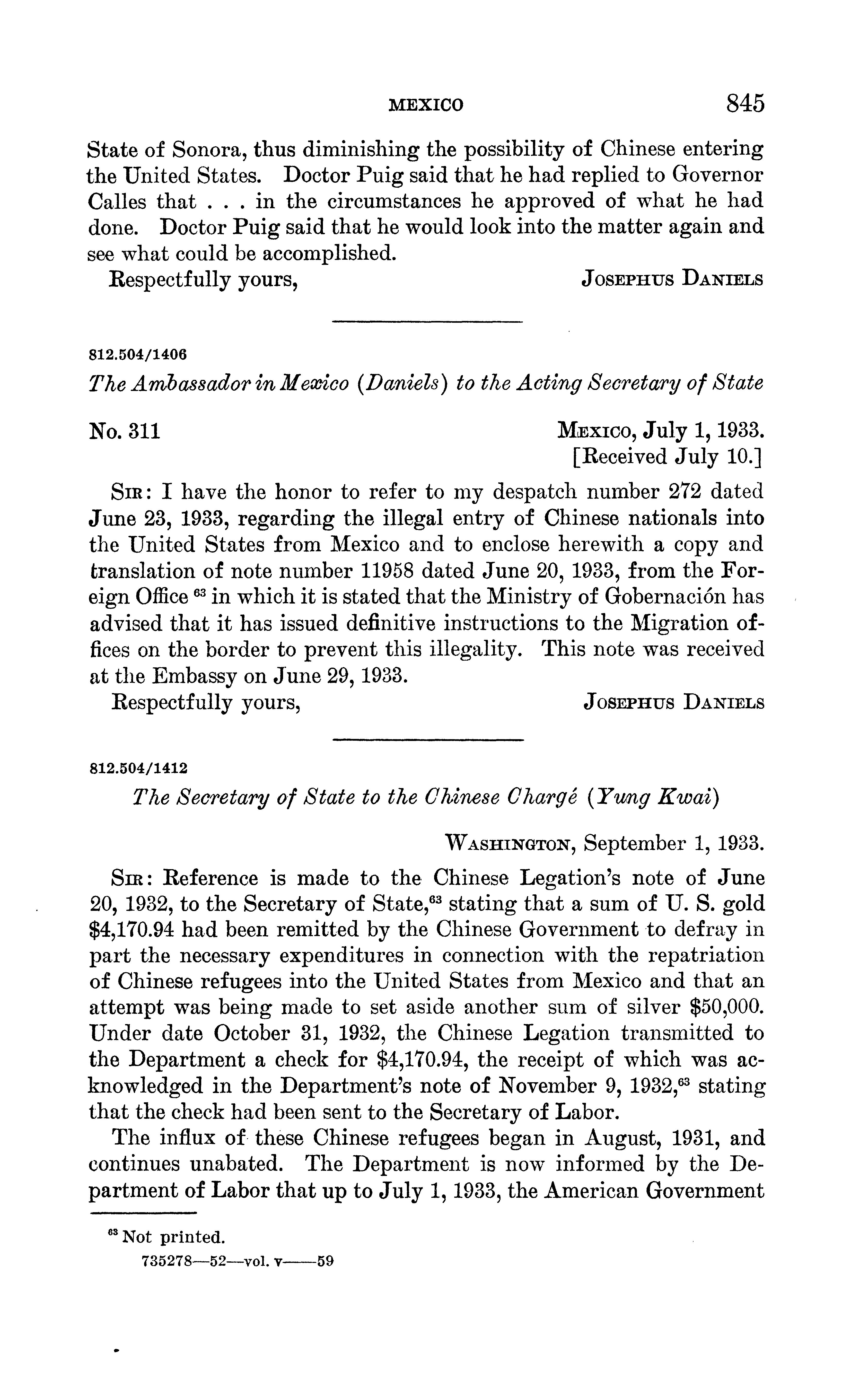 MEXICO 845

State of Sonora, thus diminishing the possibility of Chinese entering the United States. Doctor Puig said that he had replied to Governor Calles that . . . in the circumstances he approved of what he had done. Doctor Puig said that he would look into the matter again and see what could be accomplished.

Respectfully yours, JOSEPHUS DANIELS

812.504/1406

The Ambassador in Mexico (Daniels) to the Acting Secretary of State

No. 311 MEXICO, July 1, 1933.
[Received July 10.]

SIR: I have the honor to refer to my despatch number 272 dated June 23, 1933, regarding the illegal entry of Chinese nationals into the United States from Mexico and to enclose herewith a copy and translation of note number 11958 dated June 20, 1933, from the Foreign Office $^{63}$ in which it is stated that the Ministry of Gobernación has advised that it has issued definitive instructions to the Migration offices on the border to prevent this illegality. This note was received at the Embassy on June 29, 1933.

Respectfully yours, JOSEPHUS DANIELS

812.504/1412

The Secretary of State to the Chinese Chargé (Yung Kwai)

WASHINGTON, September 1, 1933.

SIR: Reference is made to the Chinese Legation's note of June 20, 1932, to the Secretary of State,$^{63}$ stating that a sum of U. S. gold \$4,170.94 had been remitted by the Chinese Government to defray in part the necessary expenditures in connection with the repatriation of Chinese refugees into the United States from Mexico and that an attempt was being made to set aside another sum of silver \$50,000. Under date October 31, 1932, the Chinese Legation transmitted to the Department a check for \$4,170.94, the receipt of which was acknowledged in the Department's note of November 9, 1932,$^{63}$ stating that the check had been sent to the Secretary of Labor.

The influx of these Chinese refugees began in August, 1931, and continues unabated. The Department is now informed by the Department of Labor that up to July 1, 1933, the American Government

$^{63}$ Not printed.

735278—52—vol. v——59